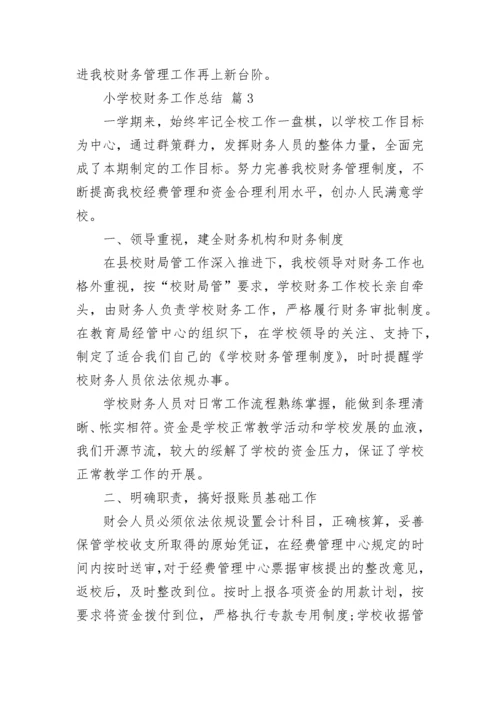 进我校财务管理工作再上新台阶。

小学校财务工作总结 篇 3

一学期来，始终牢记全校工作一盘棋，以学校工作目标为中心，通过群策群力，发挥财务人员的整体力量，全面完成了本期制定的工作目标。努力完善我校财务管理制度，不断提高我校经费管理和资金合理利用水平，创办人民满意学校。

一、领导重视，建全财务机构和财务制度

在县校财局管工作深入推进下，我校领导对财务工作也格外重视，按“校财局管”要求，学校财务工作校长亲自牵头，由财务人负责学校财务工作，严格履行财务审批制度。在教育局经管中心的组织下，在学校领导的关注、支持下，制定了适合我们自己的《学校财务管理制度》，时时提醒学校财务人员依法依规办事。

学校财务人员对日常工作流程熟练掌握，能做到条理清晰、帐实相符。资金是学校正常教学活动和学校发展的血液，我们开源节流，较大的缓解了学校的资金压力，保证了学校正常教学工作的开展。

二、明确职责，搞好报账员基础工作

财会人员必须依法依规设置会计科目，正确核算，妥善保管学校收支所取得的原始凭证，在经费管理中心规定的时间内按时送审,对于经费管理中心票据审核提出的整改意见，返校后，及时整改到位。按时上报各项资金的用款计划，按要求将资金拨付到位，严格执行专款专用制度;学校收据管